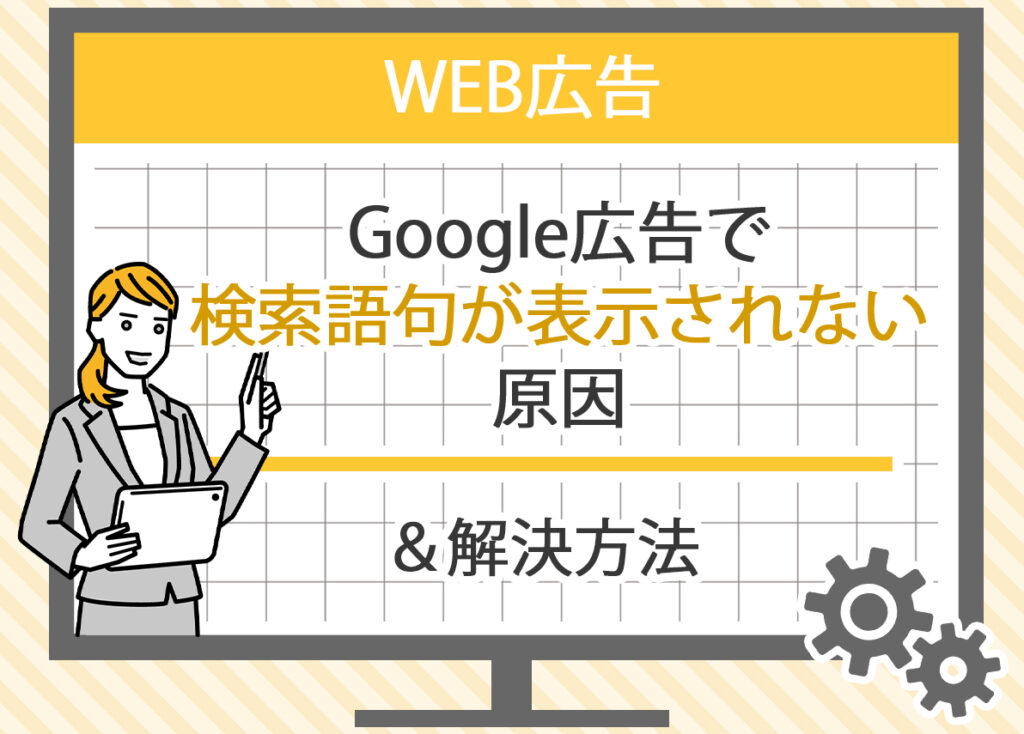 WEB広告

Google広告で
検索語句が表示されない
原因

＆解決方法